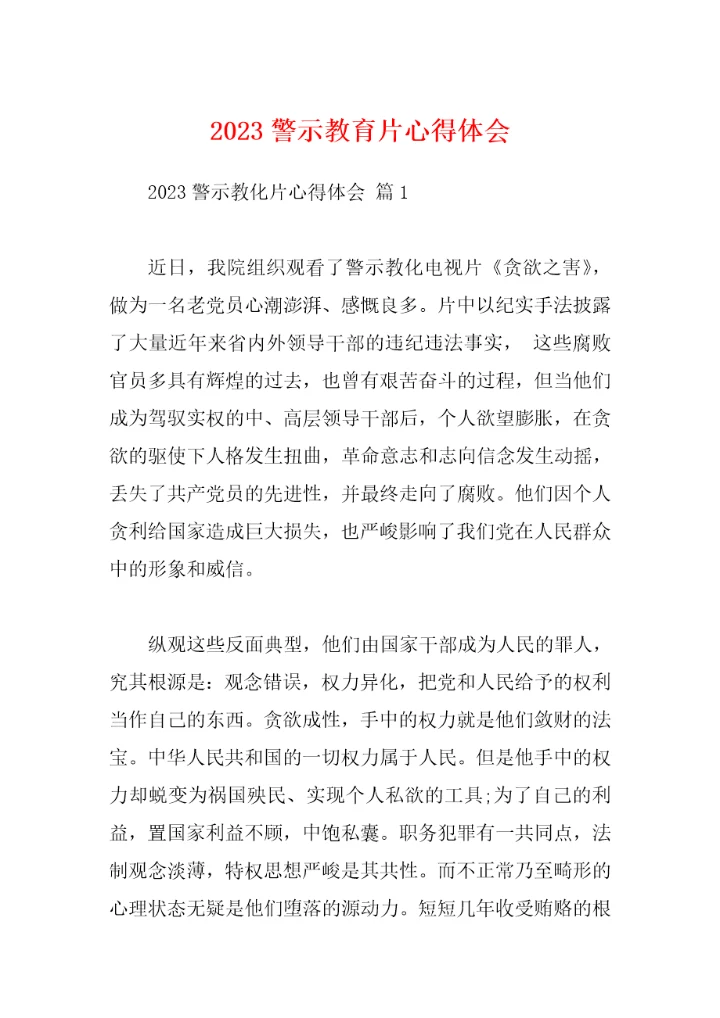 2023 警示教育片心得体会

2023 警示教化片心得体会 篇 1

近日，我院组织观看了警示教化电视片《贪欲之害》，做为一名老党员心潮澎湃、感慨良多。片中以纪实手法披露了大量近年来省内外领导干部的违纪违法事实， 这些腐败官员多具有辉煌的过去，也曾有艰苦奋斗的过程，但当他们成为驾驭实权的中、高层领导干部后，个人欲望膨胀，在贪欲的驱使下人格发生扭曲，革命意志和志向信念发生动摇，丢失了共产党员的先进性，并最终走向了腐败。他们因个人贪利给国家造成巨大损失，也严峻影响了我们党在人民群众中的形象和威信。

纵观这些反面典型，他们由国家干部成为人民的罪人，究其根源是：观念错误，权力异化，把党和人民给予的权利当作自己的东西。贪欲成性，手中的权力就是他们敛财的法宝。中华人民共和国的一切权力属于人民。但是他手中的权力却蜕变为祸国殃民、实现个人私欲的工具;为了自己的利益，置国家利益不顾，中饱私囊。职务犯罪有一共同点，法制观念淡薄，特权思想严峻是其共性。而不正常乃至畸形的心理状态无疑是他们堕落的源动力。短短几年收受贿赂的根